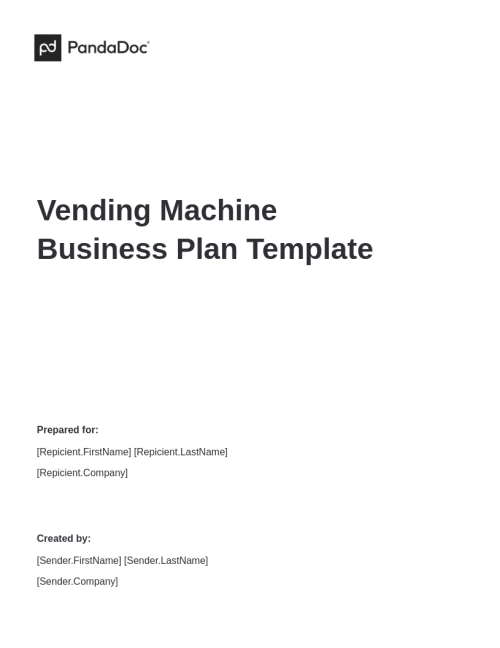 PandaDoc®

Vending Machine
Business Plan Template

Prepared for:

[Repicient.FirstName] [Repicient.LastName]

[Repicient.Company]

Created by:

[Sender.FirstName] [Sender.LastName]

[Sender.Company]